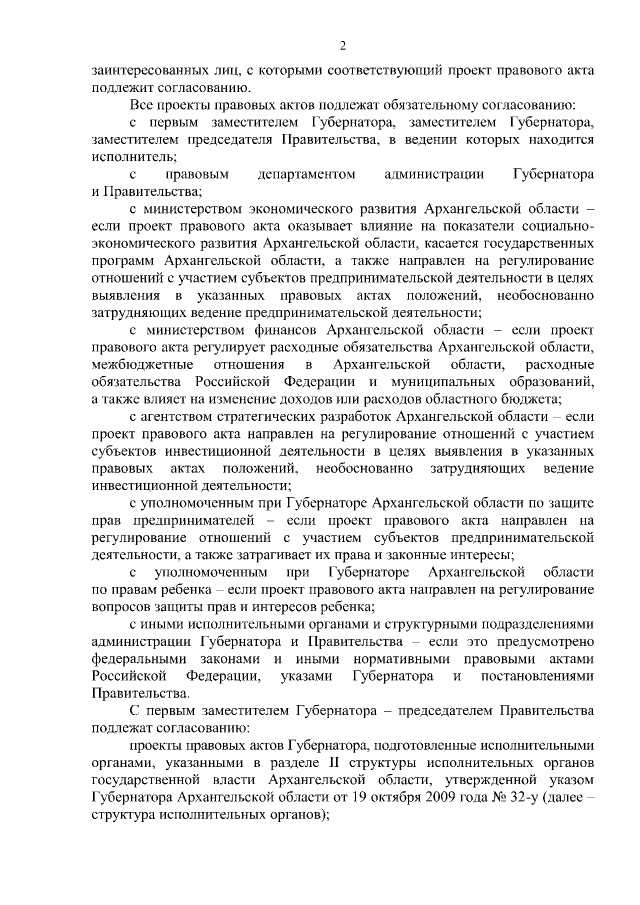 2

заинтересованных лиц, с которыми соответствующий проект правового акта подлежит согласованию.

Все проекты правовых актов подлежат обязательному согласованию:

с первым заместителем Губернатора, заместителем Губернатора, заместителем председателя Правительства, в ведении которых находится исполнитель;

с правовым департаментом администрации Губернатора и Правительства;

с министерством экономического развития Архангельской области – если проект правового акта оказывает влияние на показатели социально-экономического развития Архангельской области, касается государственных программ Архангельской области, а также направлен на регулирование отношений с участием субъектов предпринимательской деятельности в целях выявления в указанных правовых актах положений, необоснованно затрудняющих ведение предпринимательской деятельности;

с министерством финансов Архангельской области – если проект правового акта регулирует расходные обязательства Архангельской области, межбюджетные отношения в Архангельской области, расходные обязательства Российской Федерации и муниципальных образований, а также влияет на изменение доходов или расходов областного бюджета;

с агентством стратегических разработок Архангельской области – если проект правового акта направлен на регулирование отношений с участием субъектов инвестиционной деятельности в целях выявления в указанных правовых актах положений, необоснованно затрудняющих ведение инвестиционной деятельности;

с уполномоченным при Губернаторе Архангельской области по защите прав предпринимателей – если проект правового акта направлен на регулирование отношений с участием субъектов предпринимательской деятельности, а также затрагивает их права и законные интересы;

с уполномоченным при Губернаторе Архангельской области по правам ребенка – если проект правового акта направлен на регулирование вопросов защиты прав и интересов ребенка;

с иными исполнительными органами и структурными подразделениями администрации Губернатора и Правительства – если это предусмотрено федеральными законами и иными нормативными правовыми актами Российской Федерации, указами Губернатора и постановлениями Правительства.

С первым заместителем Губернатора – председателем Правительства подлежат согласованию:

проекты правовых актов Губернатора, подготовленные исполнительными органами, указанными в разделе II структуры исполнительных органов государственной власти Архангельской области, утвержденной указом Губернатора Архангельской области от 19 октября 2009 года № 32-у (далее – структура исполнительных органов);